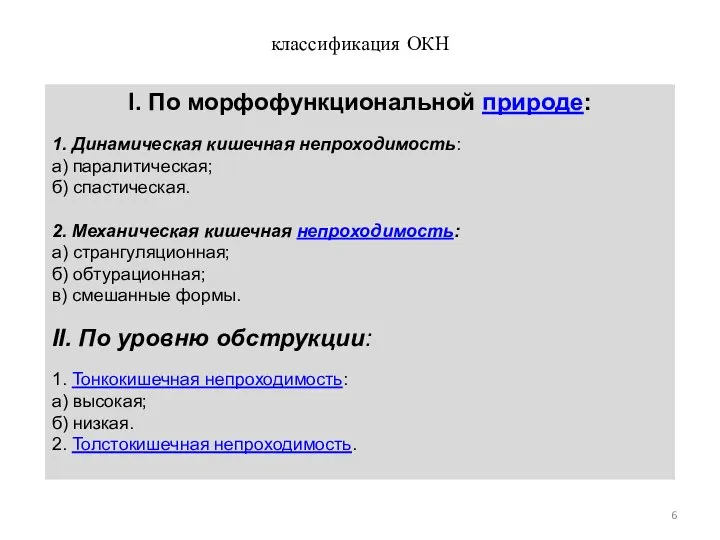 классификация ОКН

I. По морфофункциональной природе:

1. Динамическая кишечная непроходимость:
а) паралитическая;
б) спастическая.

2. Механическая кишечная непроходимость:
а) странгуляционная;
б) обтурационная;
в) смешанные формы.

II. По уровню обструкции:

1. Тонкокишечная непроходимость:
а) высокая;
б) низкая.
2. Толстокишечная непроходимость.

6